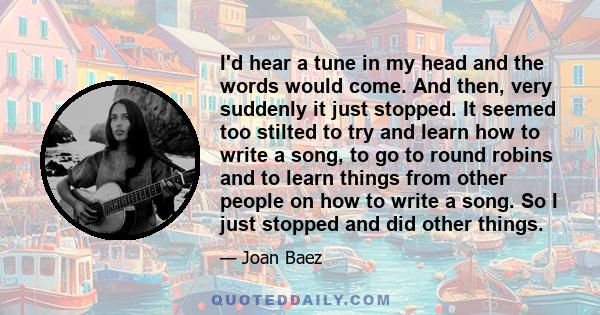 I'd hear a tune in my head and the words would come. And then, very suddenly it just stopped. It seemed too stilted to try and learn how to write a song, to go to round robins and to learn things from other people on how to write a song. So I just stopped and did other things.

— Joan Baez

QUOTEDDAILY.COM